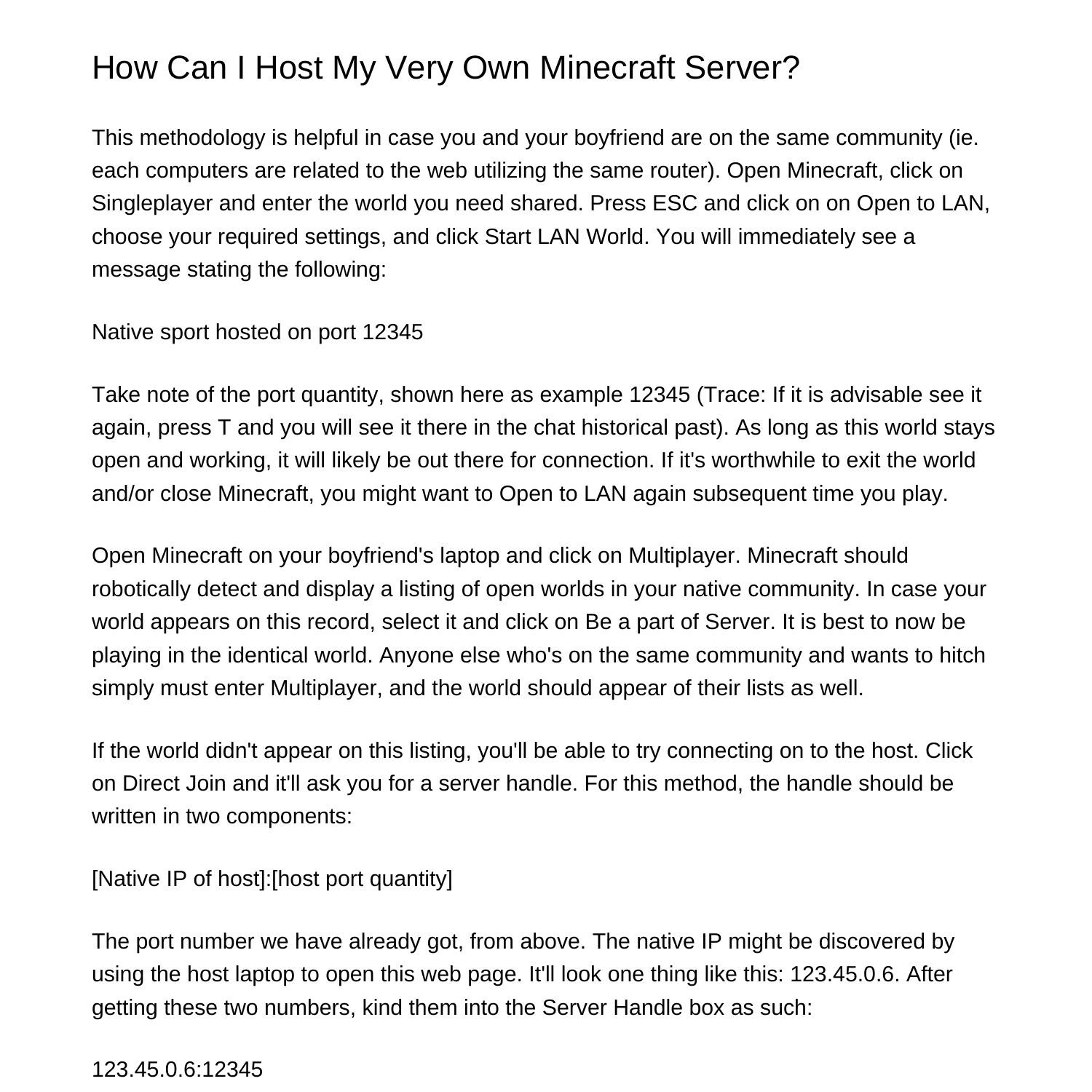 How Can I Host My Very Own Minecraft Server?

This methodology is helpful in case you and your boyfriend are on the same community (ie. each computers are related to the web utilizing the same router). Open Minecraft, click on Singleplayer and enter the world you need shared. Press ESC and click on on Open to LAN, choose your required settings, and click Start LAN World. You will immediately see a message stating the following:

Native sport hosted on port 12345

Take note of the port quantity, shown here as example 12345 (Trace: If it is advisable see it again, press T and you will see it there in the chat historical past). As long as this world stays open and working, it will likely be out there for connection. If it's worthwhile to exit the world and/or close Minecraft, you might want to Open to LAN again subsequent time you play.

Open Minecraft on your boyfriend's laptop and click on Multiplayer. Minecraft should robotically detect and display a listing of open worlds in your native community. In case your world appears on this record, select it and click on Be a part of Server. It is best to now be playing in the identical world. Anyone else who's on the same community and wants to hitch simply must enter Multiplayer, and the world should appear of their lists as well.

If the world didn't appear on this listing, you'll be able to try connecting on to the host. Click on Direct Join and it'll ask you for a server handle. For this method, the handle should be written in two components:

[Native IP of host]:[host port quantity]

The port number we have already got, from above. The native IP might be discovered by using the host laptop to open this web page. It'll look one thing like this: 123.45.0.6. After getting these two numbers, kind them into the Server Handle box as such:

123.45.0.6:12345